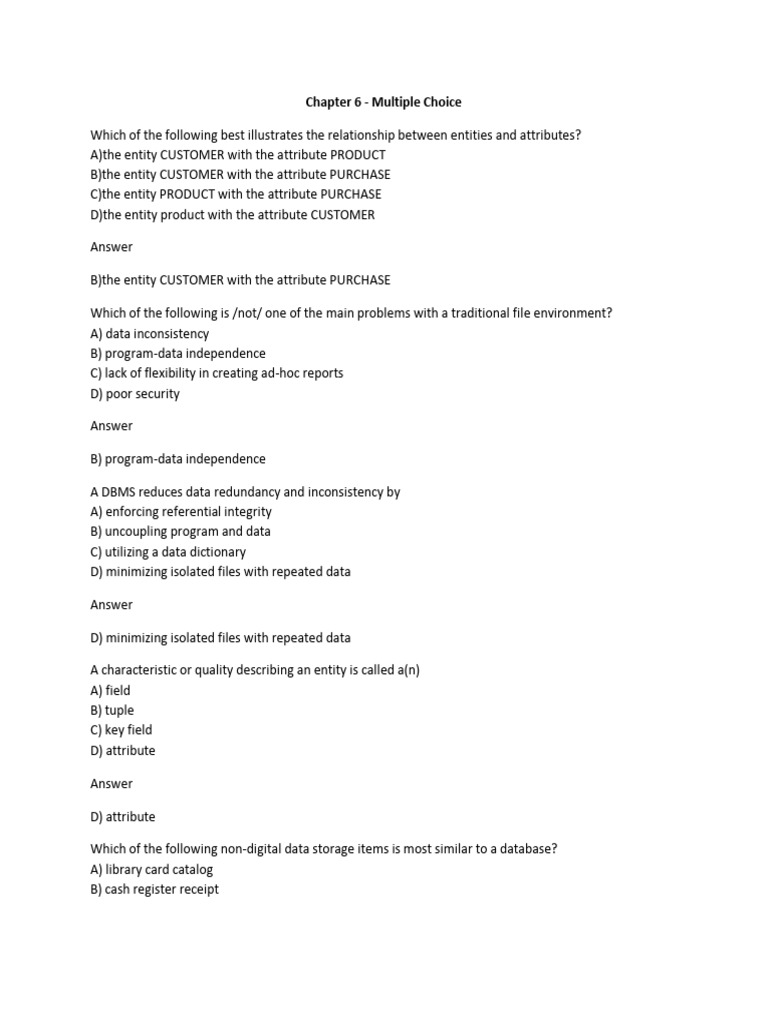 Chapter 6 - Multiple Choice

Which of the following best illustrates the relationship between entities and attributes?
A)the entity CUSTOMER with the attribute PRODUCT
B)the entity CUSTOMER with the attribute PURCHASE
C)the entity PRODUCT with the attribute PURCHASE
D)the entity product with the attribute CUSTOMER

Answer

B)the entity CUSTOMER with the attribute PURCHASE

Which of the following is /not/ one of the main problems with a traditional file environment?
A) data inconsistency
B) program-data independence
C) lack of flexibility in creating ad-hoc reports
D) poor security

Answer

B) program-data independence

A DBMS reduces data redundancy and inconsistency by
A) enforcing referential integrity
B) uncoupling program and data
C) utilizing a data dictionary
D) minimizing isolated files with repeated data

Answer

D) minimizing isolated files with repeated data

A characteristic or quality describing an entity is called a(n)
A) field
B) tuple
C) key field
D) attribute

Answer

D) attribute

Which of the following non-digital data storage items is most similar to a database?
A) library card catalog
B) cash register receipt